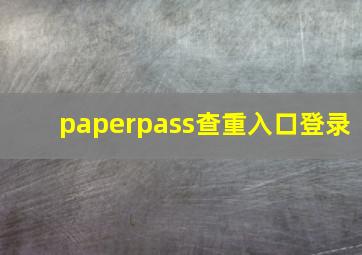 paperpass查重入口登录